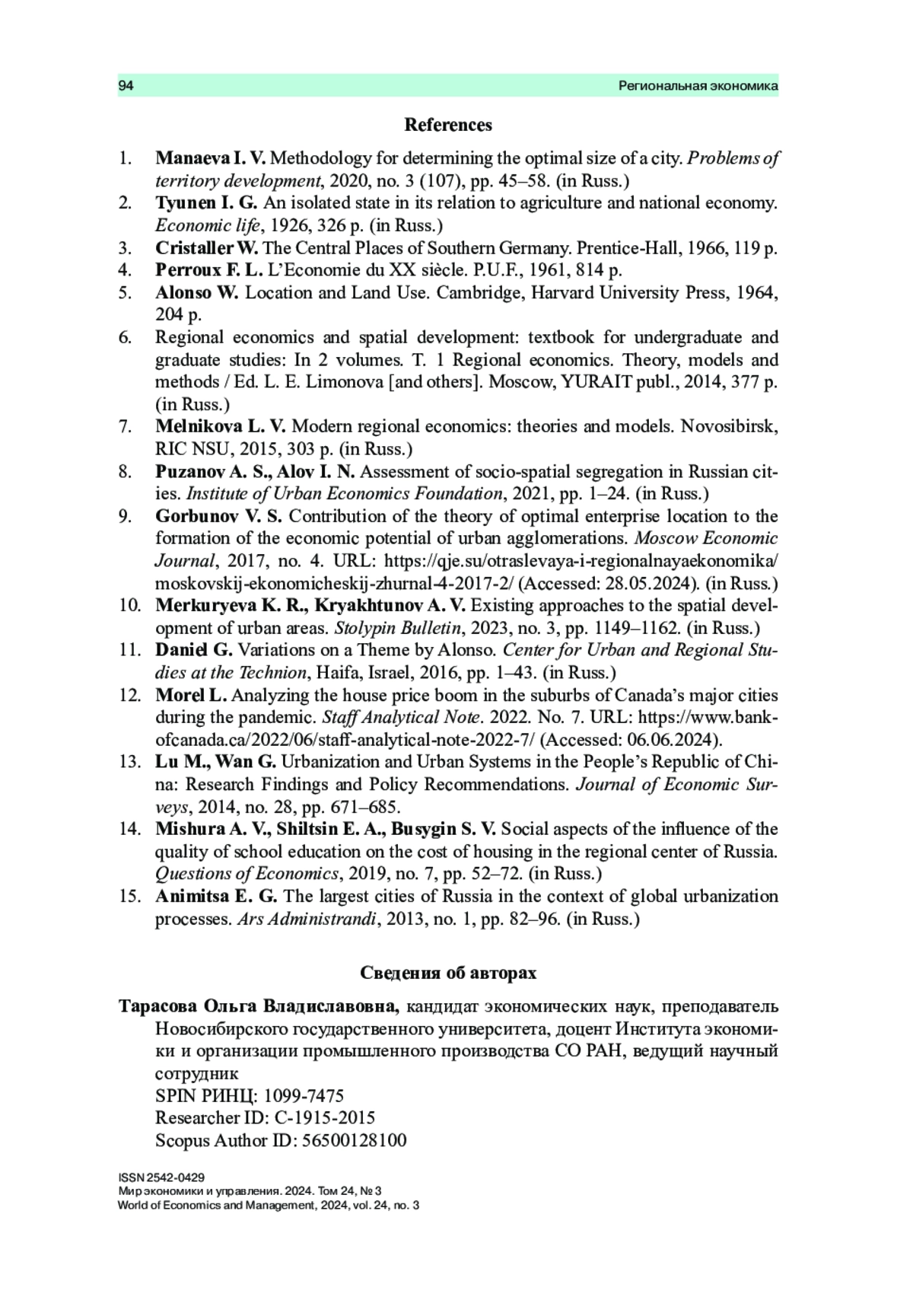 94 Региональная экономика

References

1. Manaeva I. V. Methodology for determining the optimal size of a city. Problems of territory development, 2020, no. 3 (107), pp. 45–58. (in Russ.)
2. Tyunen I. G. An isolated state in its relation to agriculture and national economy. Economic life, 1926, 326 p. (in Russ.)
3. Cristaller W. The Central Places of Southern Germany. Prentice-Hall, 1966, 119 p.
4. Perroux F. L. L'Economie du XX siècle. P.U.F., 1961, 814 p.
5. Alonso W. Location and Land Use. Cambridge, Harvard University Press, 1964, 204 p.
6. Regional economics and spatial development: textbook for undergraduate and graduate studies: In 2 volumes. T. 1 Regional economics. Theory, models and methods / Ed. L. E. Limonova [and others]. Moscow, YURAIT publ., 2014, 377 p. (in Russ.)
7. Melnikova L. V. Modern regional economics: theories and models. Novosibirsk, RIC NSU, 2015, 303 p. (in Russ.)
8. Puzanov A. S., Alov I. N. Assessment of socio-spatial segregation in Russian cities. Institute of Urban Economics Foundation, 2021, pp. 1–24. (in Russ.)
9. Gorbunov V. S. Contribution of the theory of optimal enterprise location to the formation of the economic potential of urban agglomerations. Moscow Economic Journal, 2017, no. 4. URL: https://qje.su/otraslevaya-i-regionalnayaekonomika/moskovskij-ekonomicheskij-zhurnal-4-2017-2/ (Accessed: 28.05.2024). (in Russ.)
10. Merkuryeva K. R., Kryakhtunov A. V. Existing approaches to the spatial development of urban areas. Stolypin Bulletin, 2023, no. 3, pp. 1149–1162. (in Russ.)
11. Daniel G. Variations on a Theme by Alonso. Center for Urban and Regional Studies at the Technion, Haifa, Israel, 2016, pp. 1–43. (in Russ.)
12. Morel L. Analyzing the house price boom in the suburbs of Canada's major cities during the pandemic. Staff Analytical Note. 2022. No. 7. URL: https://www.bankofcanada.ca/2022/06/staff-analytical-note-2022-7/ (Accessed: 06.06.2024).
13. Lu M., Wan G. Urbanization and Urban Systems in the People's Republic of China: Research Findings and Policy Recommendations. Journal of Economic Surveys, 2014, no. 28, pp. 671–685.
14. Mishura A. V., Shiltsin E. A., Busygin S. V. Social aspects of the influence of the quality of school education on the cost of housing in the regional center of Russia. Questions of Economics, 2019, no. 7, pp. 52–72. (in Russ.)
15. Animitsa E. G. The largest cities of Russia in the context of global urbanization processes. Ars Administrandi, 2013, no. 1, pp. 82–96. (in Russ.)

Сведения об авторах

Тарасова Ольга Владиславовна, кандидат экономических наук, преподаватель Новосибирского государственного университета, доцент Института экономики и организации промышленного производства СО РАН, ведущий научный сотрудник
SPIN РИНЦ: 1099-7475
Researcher ID: C-1915-2015
Scopus Author ID: 56500128100

ISSN 2542-0429
Мир экономики и управления. 2024. Том 24, № 3
World of Economics and Management, 2024, vol. 24, no. 3